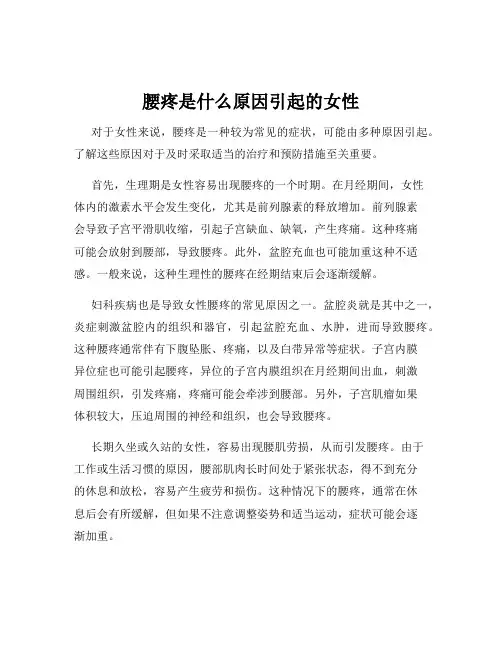 腰疼是什么原因引起的女性

对于女性来说，腰疼是一种较为常见的症状，可能由多种原因引起。了解这些原因对于及时采取适当的治疗和预防措施至关重要。

首先，生理期是女性容易出现腰疼的一个时期。在月经期间，女性体内的激素水平会发生变化，尤其是前列腺素的释放增加。前列腺素会导致子宫平滑肌收缩，引起子宫缺血、缺氧，产生疼痛。这种疼痛可能会放射到腰部，导致腰疼。此外，盆腔充血也可能加重这种不适感。一般来说，这种生理性的腰疼在经期结束后会逐渐缓解。

妇科疾病也是导致女性腰疼的常见原因之一。盆腔炎就是其中之一，炎症刺激盆腔内的组织和器官，引起盆腔充血、水肿，进而导致腰疼。这种腰疼通常伴有下腹坠胀、疼痛，以及白带异常等症状。子宫内膜异位症也可能引起腰疼，异位的子宫内膜组织在月经期间出血，刺激周围组织，引发疼痛，疼痛可能会牵涉到腰部。另外，子宫肌瘤如果体积较大，压迫周围的神经和组织，也会导致腰疼。

长期久坐或久站的女性，容易出现腰肌劳损，从而引发腰疼。由于工作或生活习惯的原因，腰部肌肉长时间处于紧张状态，得不到充分的休息和放松，容易产生疲劳和损伤。这种情况下的腰疼，通常在休息后会有所缓解，但如果不注意调整姿势和适当运动，症状可能会逐渐加重。